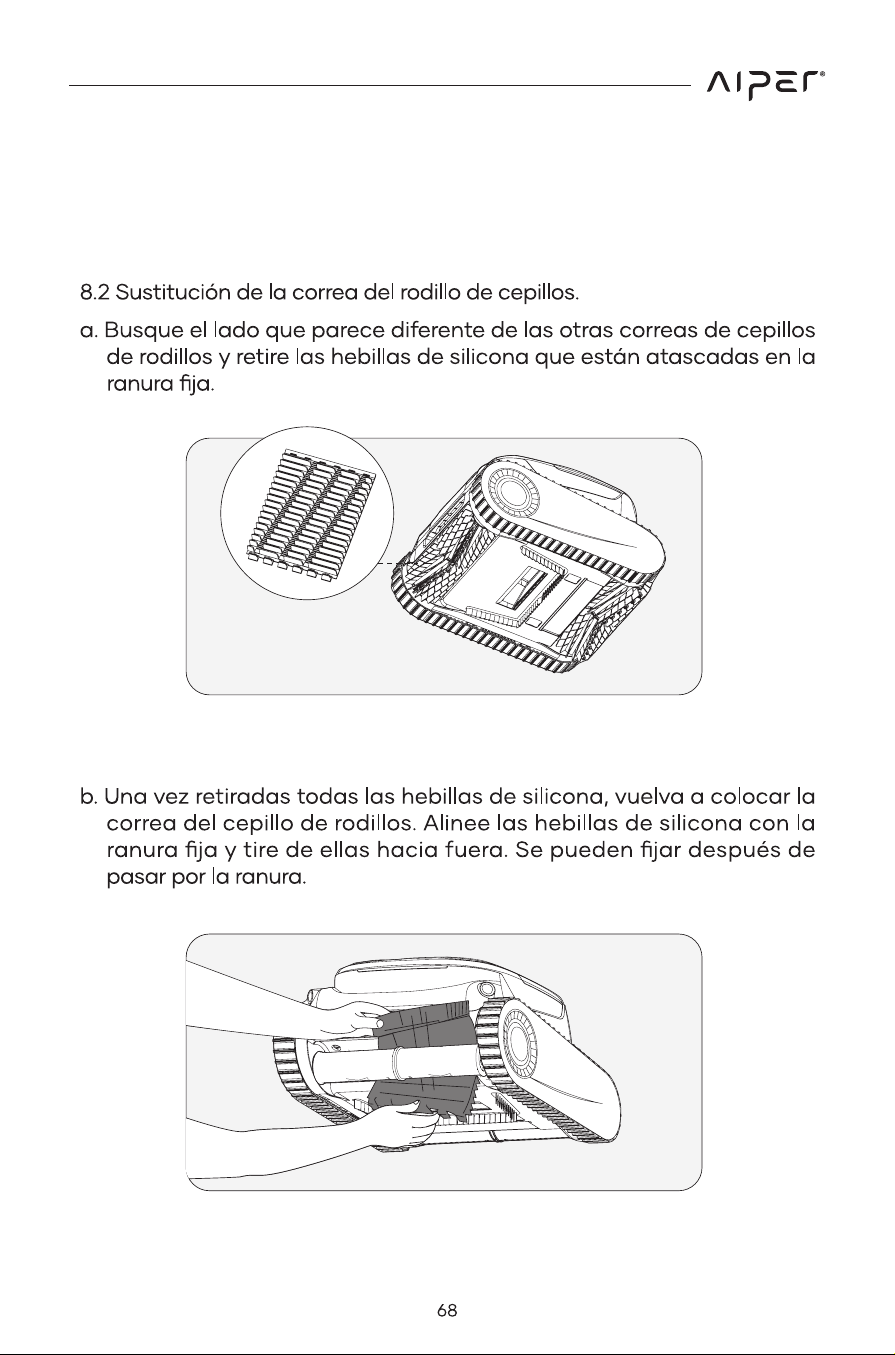 AIPER®

8.2 Sustitución de la correa del rodillo de cepillos.

a. Busque el lado que parece diferente de las otras correas de cepillos de rodillos y retire las hebillas de silicona que están atascadas en la ranura fija.

b. Una vez retiradas todas las hebillas de silicona, vuelva a colocar la correa del cepillo de rodillos. Alinee las hebillas de silicona con la ranura fija y tire de ellas hacia fuera. Se pueden fijar después de pasar por la ranura.

68